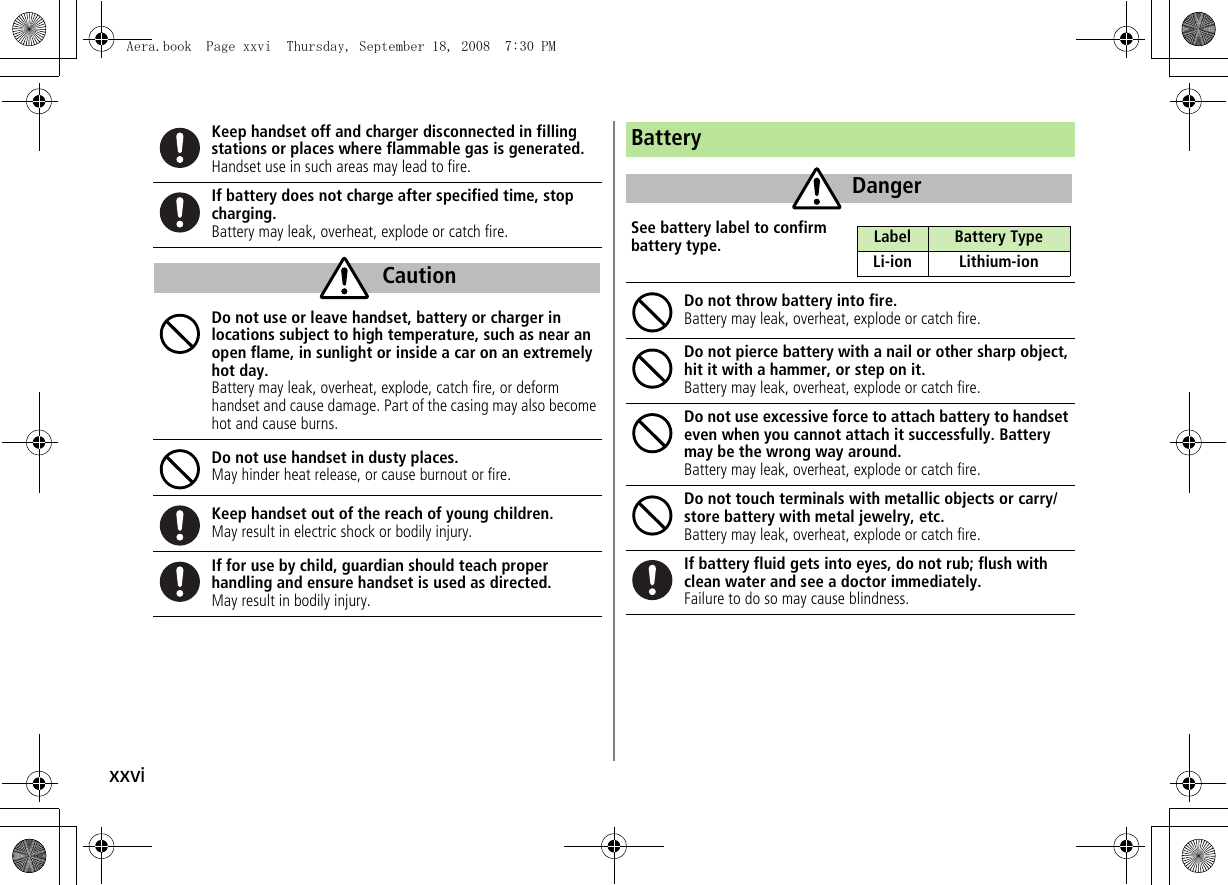 Aera.book Page xxvi Thursday, September 18, 2008 7:30 PM

Keep handset off and charger disconnected in filling stations or places where flammable gas is generated.
Handset use in such areas may lead to fire.

If battery does not charge after specified time, stop charging.
Battery may leak, overheat, explode or catch fire.

Caution

Do not use or leave handset, battery or charger in locations subject to high temperature, such as near an open flame, in sunlight or inside a car on an extremely hot day.
Battery may leak, overheat, explode, catch fire, or deform handset and cause damage. Part of the casing may also become hot and cause burns.

Do not use handset in dusty places.
May hinder heat release, or cause burnout or fire.

Keep handset out of the reach of young children.
May result in electric shock or bodily injury.

If for use by child, guardian should teach proper handling and ensure handset is used as directed.
May result in bodily injury.

Battery

Danger

See battery label to confirm battery type.

| Label | Battery Type |
|---|---|
| Li-ion | Lithium-ion |

Do not throw battery into fire.
Battery may leak, overheat, explode or catch fire.

Do not pierce battery with a nail or other sharp object, hit it with a hammer, or step on it.
Battery may leak, overheat, explode or catch fire.

Do not use excessive force to attach battery to handset even when you cannot attach it successfully. Battery may be the wrong way around.
Battery may leak, overheat, explode or catch fire.

Do not touch terminals with metallic objects or carry/store battery with metal jewelry, etc.
Battery may leak, overheat, explode or catch fire.

If battery fluid gets into eyes, do not rub; flush with clean water and see a doctor immediately.
Failure to do so may cause blindness.

xxvi